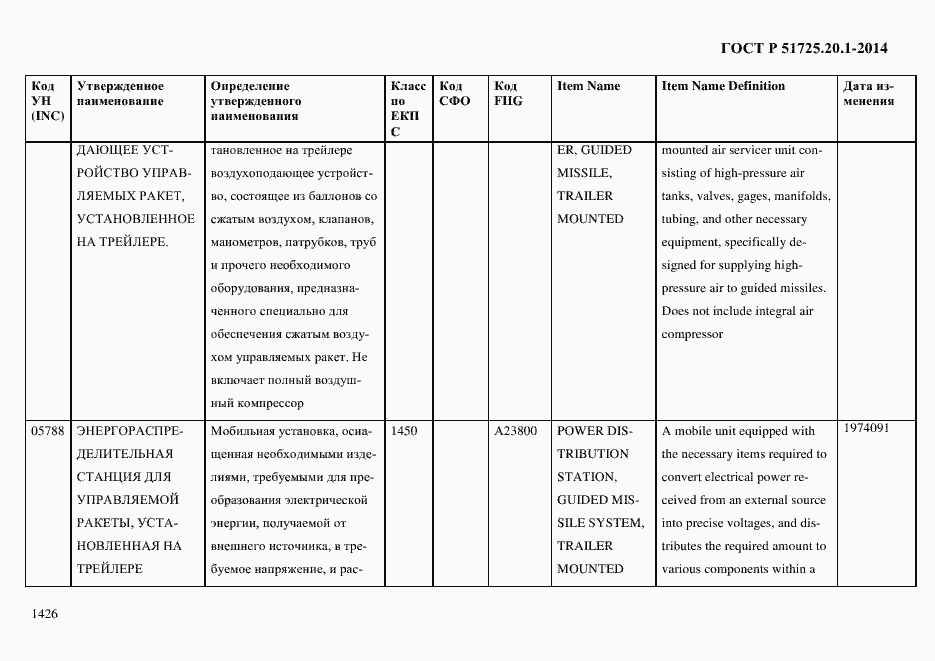 ГОСТ Р 51725.20.1-2014

| Код УН (INC) | Утвержденное наименование | Определение утвержденного наименования | Класс по ЕКПС | Код СФО | Код FIIG | Item Name | Item Name Definition | Дата изменения |
|---|---|---|---|---|---|---|---|---|
| | ДАЮЩЕЕ УСТРОЙСТВО УПРАВЛЯЕМЫХ РАКЕТ, УСТАНОВЛЕННОЕ НА ТРЕЙЛЕРЕ. | тановленное на трейлере воздухоподающее устройство, состоящее из баллонов со сжатым воздухом, клапанов, манометров, патрубков, труб и прочего необходимого оборудования, предназначенного специально для обеспечения сжатым воздухом управляемых ракет. Не включает полный воздушный компрессор | | | | ER, GUIDED MISSILE, TRAILER MOUNTED | mounted air servicer unit consisting of high-pressure air tanks, valves, gages, manifolds, tubing, and other necessary equipment, specifically designed for supplying high-pressure air to guided missiles. Does not include integral air compressor | |
| 05788 | ЭНЕРГОРАСПРЕДЕЛИТЕЛЬНАЯ СТАНЦИЯ ДЛЯ УПРАВЛЯЕМОЙ РАКЕТЫ, УСТАНОВЛЕННАЯ НА ТРЕЙЛЕРЕ | Мобильная установка, оснащенная необходимыми изделиями, требуемыми для преобразования электрической энергии, получаемой от внешнего источника, в требуемое напряжение, и рас- | 1450 | | A23800 | POWER DISTRIBUTION STATION, GUIDED MISSILE SYSTEM, TRAILER MOUNTED | A mobile unit equipped with the necessary items required to convert electrical power received from an external source into precise voltages, and distributes the required amount to various components within a | 1974091 |

1426